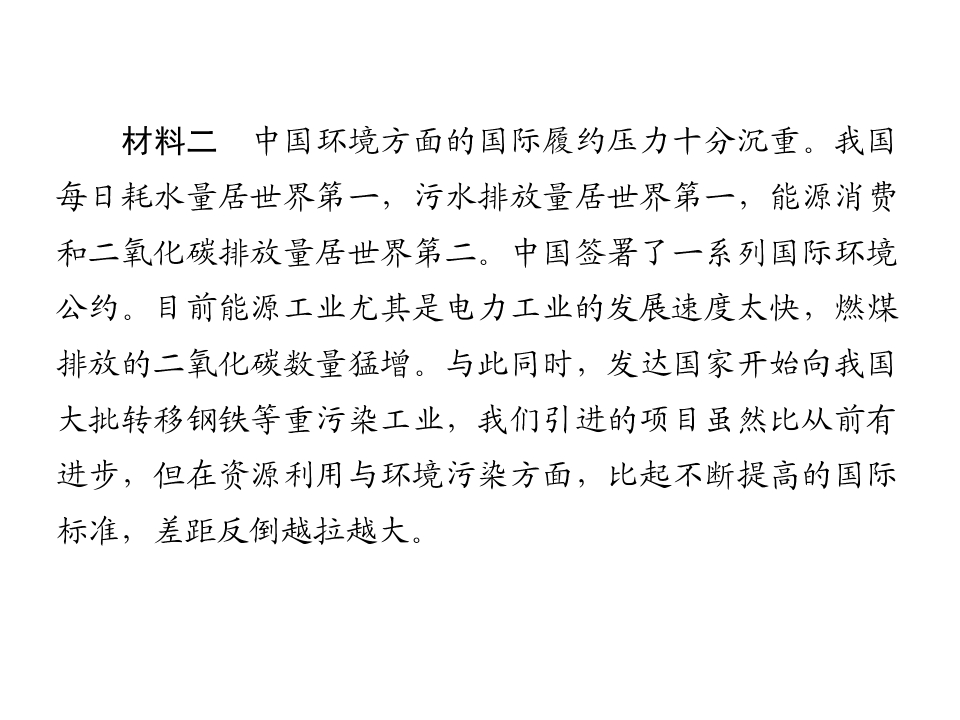 材料二 中国环境方面的国际履约压力十分沉重。我国每日耗水量居世界第一，污水排放量居世界第一，能源消费和二氧化碳排放量居世界第二。中国签署了一系列国际环境公约。目前能源工业尤其是电力工业的发展速度太快，燃煤排放的二氧化碳数量猛增。与此同时，发达国家开始向我国大批转移钢铁等重污染工业，我们引进的项目虽然比从前有进步，但在资源利用与环境污染方面，比起不断提高的国际标准，差距反倒越拉越大。